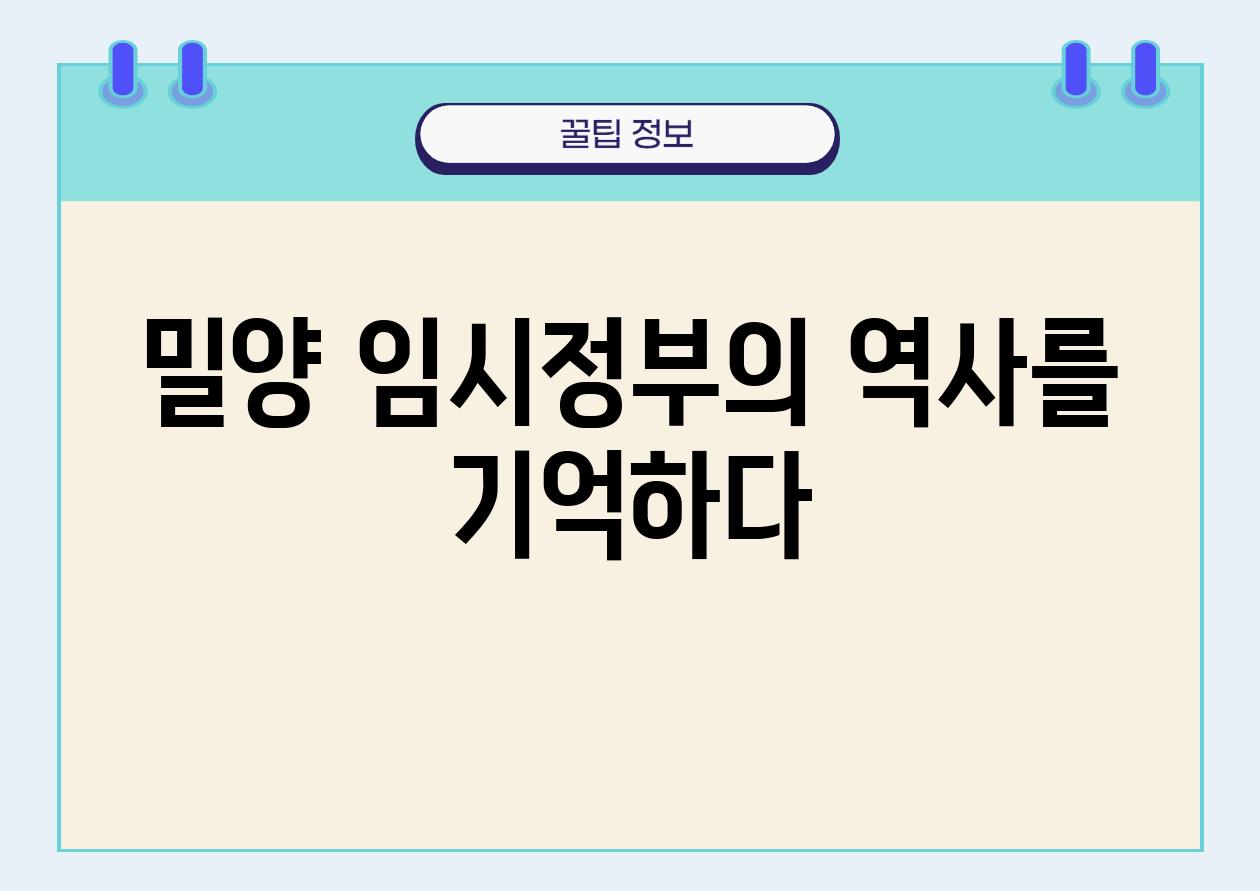 꿀팁 정보

밀양 임시정부의 역사를 기억하다